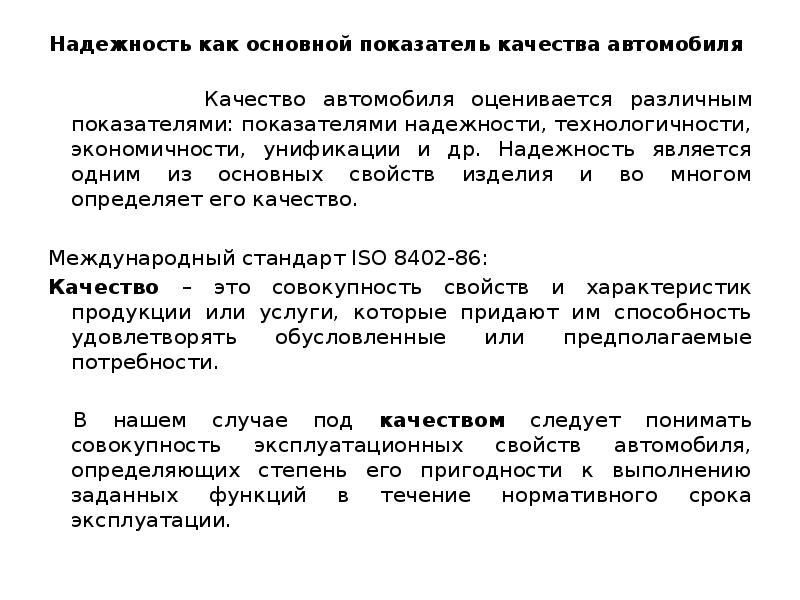 Надежность как основной показатель качества автомобиля

Качество автомобиля оценивается различным показателями: показателями надежности, технологичности, экономичности, унификации и др. Надежность является одним из основных свойств изделия и во многом определяет его качество.

Международный стандарт ISO 8402-86:

Качество – это совокупность свойств и характеристик продукции или услуги, которые придают им способность удовлетворять обусловленные или предполагаемые потребности.

В нашем случае под качеством следует понимать совокупность эксплуатационных свойств автомобиля, определяющих степень его пригодности к выполнению заданных функций в течение нормативного срока эксплуатации.